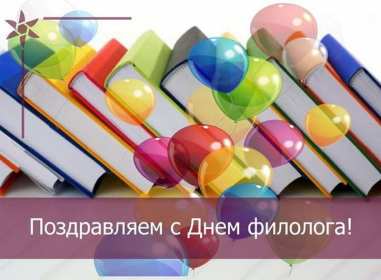 Поздравляем с Днем филолога!